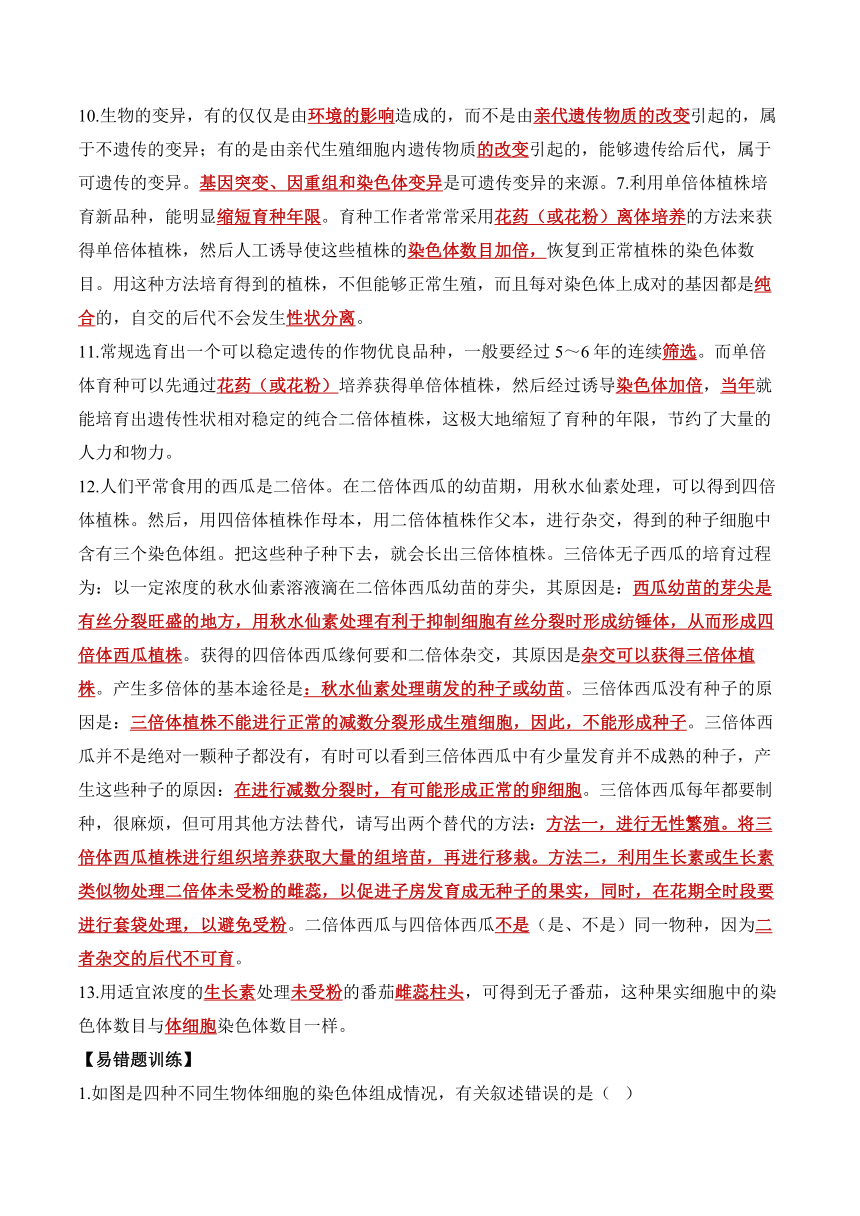 10.生物的变异，有的仅仅是由环境的影响造成的，而不是由亲代遗传物质的改变引起的，属于不遗传的变异；有的是由亲代生殖细胞内遗传物质的改变引起的，能够遗传给后代，属于可遗传的变异。基因突变、因重组和染色体变异是可遗传变异的来源。7.利用单倍体植株培育新品种，能明显缩短育种年限。育种工作者常常采用花药（或花粉）离体培养的方法来获得单倍体植株，然后人工诱导使这些植株的染色体数目加倍，恢复到正常植株的染色体数目。用这种方法培育得到的植株，不但能够正常生殖，而且每对染色体上成对的基因都是纯合的，自交的后代不会发生性状分离。

11.常规选育出一个可以稳定遗传的作物优良品种，一般要经过 5～6 年的连续筛选。而单倍体育种可以先通过花药（或花粉）培养获得单倍体植株，然后经过诱导染色体加倍，当年就能培育出遗传性状相对稳定的纯合二倍体植株，这极大地缩短了育种的年限，节约了大量的人力和物力。

12.人们平常食用的西瓜是二倍体。在二倍体西瓜的幼苗期，用秋水仙素处理，可以得到四倍体植株。然后，用四倍体植株作母本，用二倍体植株作父本，进行杂交，得到的种子细胞中含有三个染色体组。把这些种子种下去，就会长出三倍体植株。三倍体无子西瓜的培育过程为：以一定浓度的秋水仙素溶液滴在二倍体西瓜幼苗的芽尖，其原因是：西瓜幼苗的芽尖是有丝分裂旺盛的地方，用秋水仙素处理有利于抑制细胞有丝分裂时形成纺锤体，从而形成四倍体西瓜植株。获得的四倍体西瓜缘何要和二倍体杂交，其原因是杂交可以获得三倍体植株。产生多倍体的基本途径是：秋水仙素处理萌发的种子或幼苗。三倍体西瓜没有种子的原因是：三倍体植株不能进行正常的减数分裂形成生殖细胞，因此，不能形成种子。三倍体西瓜并不是绝对一颗种子都没有，有时可以看到三倍体西瓜中有少量发育并不成熟的种子，产生这些种子的原因：在进行减数分裂时，有可能形成正常的卵细胞。三倍体西瓜每年都要制种，很麻烦，但可用其他方法替代，请写出两个替代的方法：方法一，进行无性繁殖。将三倍体西瓜植株进行组织培养获取大量的组培苗，再进行移栽。方法二，利用生长素或生长素类似物处理二倍体未受粉的雌蕊，以促进子房发育成无种子的果实，同时，在花期全时段要进行套袋处理，以避免受粉。二倍体西瓜与四倍体西瓜不是（是、不是）同一物种，因为二者杂交的后代不可育。

13.用适宜浓度的生长素处理未受粉的番茄雌蕊柱头，可得到无子番茄，这种果实细胞中的染色体数目与体细胞染色体数目一样。

【易错题训练】

1.如图是四种不同生物体细胞的染色体组成情况，有关叙述错误的是（ ）